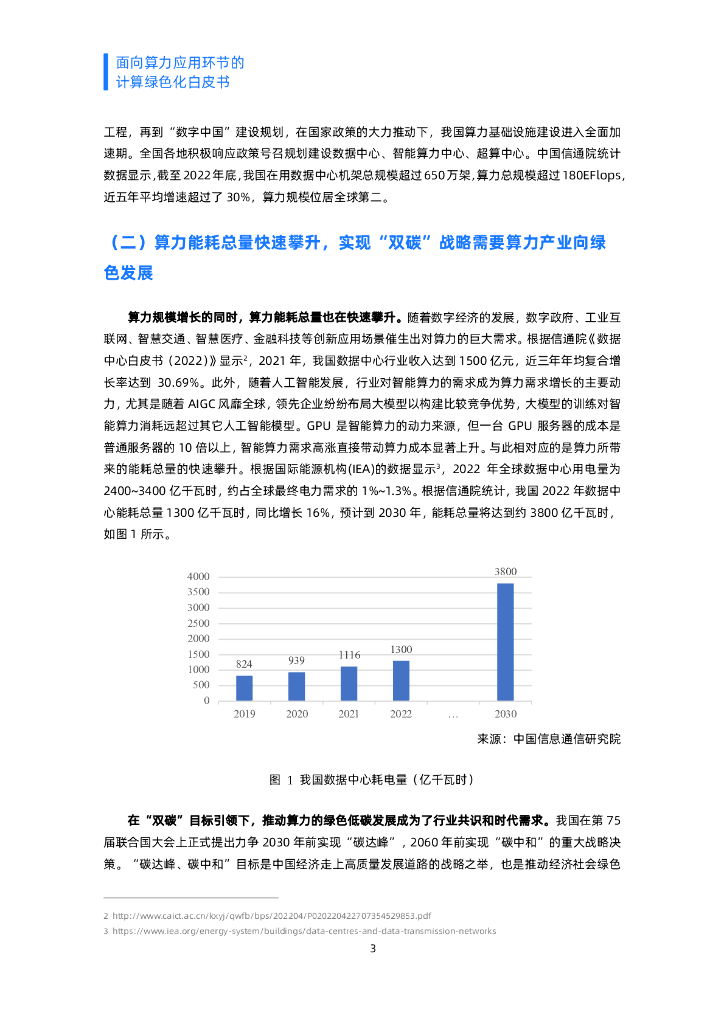 面向算力应用环节的
计算绿色化白皮书

工程，再到“数字中国”建设规划，在国家政策的大力推动下，我国算力基础设施建设进入全面加速期。全国各地积极响应政策号召规划建设数据中心、智能算力中心、超算中心。中国信通院统计数据显示，截至 2022 年底，我国在用数据中心机架总规模超过 650 万架，算力总规模超过 180EFlops，近五年平均增速超过了 30%，算力规模位居全球第二。

（二）算力能耗总量快速攀升，实现“双碳”战略需要算力产业向绿色发展

算力规模增长的同时，算力能耗总量也在快速攀升。随着数字经济的发展，数字政府、工业互联网、智慧交通、智慧医疗、金融科技等创新应用场景催生出对算力的巨大需求。根据信通院《数据中心白皮书（2022）》显示$^2$，2021 年，我国数据中心行业收入达到 1500 亿元，近三年年均复合增长率达到 30.69%。此外，随着人工智能发展，行业对智能算力的需求成为算力需求增长的主要动力，尤其是随着 AIGC 风靡全球，领先企业纷纷布局大模型以构建比较竞争优势，大模型的训练对智能算力消耗远超过其它人工智能模型。GPU 是智能算力的动力来源，但一台 GPU 服务器的成本是普通服务器的 10 倍以上，智能算力需求高涨直接带动算力成本显著上升。与此相对应的是算力所带来的能耗总量的快速攀升。根据国际能源机构(IEA)的数据显示$^3$，2022 年全球数据中心用电量为 2400~3400 亿千瓦时，约占全球最终电力需求的 1%~1.3%。根据信通院统计，我国 2022 年数据中心能耗总量 1300 亿千瓦时，同比增长 16%，预计到 2030 年，能耗总量将达到约 3800 亿千瓦时，如图 1 所示。

4000
3500
3000
2500
2000
1500
1000
500
0
824 939 1116 1300 3800
2019 2020 2021 2022 … 2030

来源：中国信息通信研究院

图 1 我国数据中心耗电量（亿千瓦时）

在“双碳”目标引领下，推动算力的绿色低碳发展成为了行业共识和时代需求。我国在第 75 届联合国大会上正式提出力争 2030 年前实现“碳达峰”，2060 年前实现“碳中和”的重大战略决策。“碳达峰、碳中和”目标是中国经济走上高质量发展道路的战略之举，也是推动经济社会绿色

2 http://www.caict.ac.cn/kxyj/qwfb/bps/202204/P020220422707354529853.pdf
3 https://www.iea.org/energy-system/buildings/data-centres-and-data-transmission-networks

3